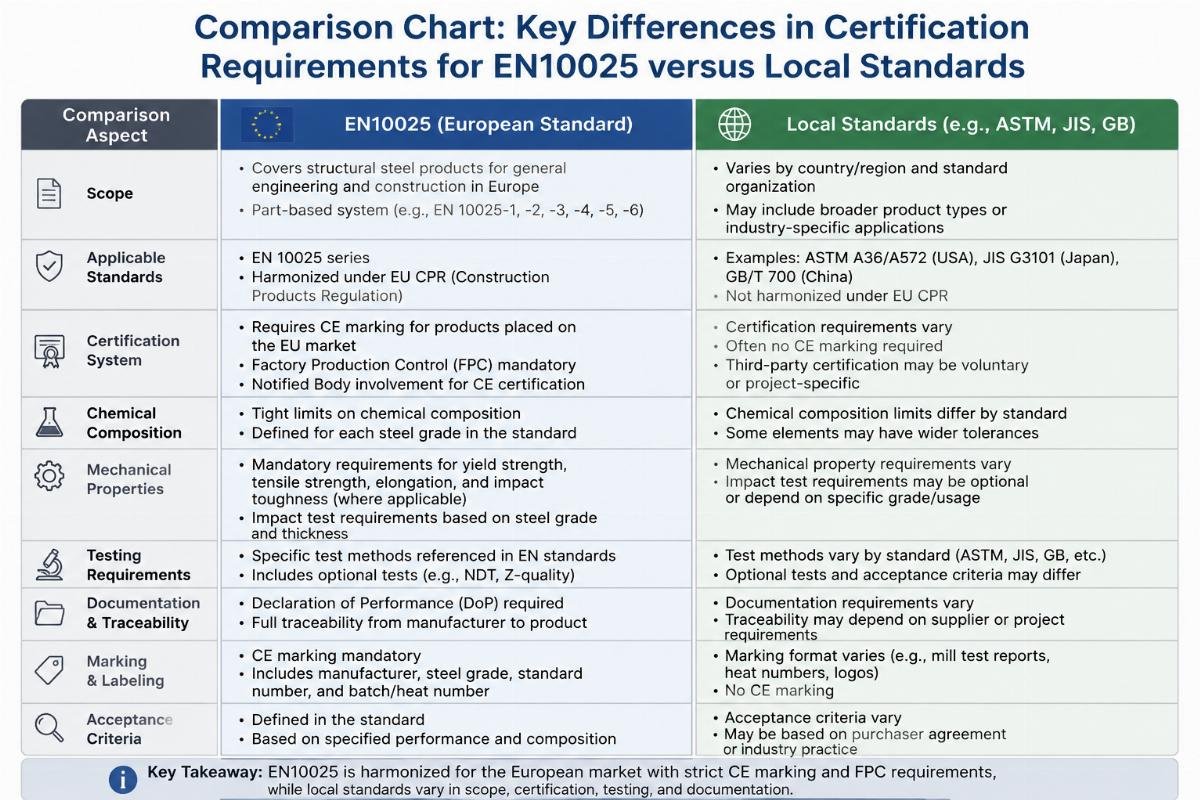 Comparison Chart: Key Differences in Certification Requirements for EN10025 versus Local Standards

| Comparison Aspect | EN10025 (European Standard) | Local Standards (e.g., ASTM, JIS, GB) |
|---|---|---|
| Scope | • Covers structural steel products for general engineering and construction in Europe • Part-based system (e.g., EN 10025-1, -2, -3, -4, -5, -6) | • Varies by country/region and standard organization • May include broader product types or industry-specific applications |
| Applicable Standards | • EN 10025 series • Harmonized under EU CPR (Construction Products Regulation) | • Examples: ASTM A36/A572 (USA), JIS G3101 (Japan), GB/T 700 (China) • Not harmonized under EU CPR |
| Certification System | • Requires CE marking for products placed on the EU market • Factory Production Control (FPC) mandatory • Notified Body involvement for CE certification | • Certification requirements vary • Often no CE marking required • Third-party certification may be voluntary or project-specific |
| Chemical Composition | • Tight limits on chemical composition • Defined for each steel grade in the standard | • Chemical composition limits differ by standard • Some elements may have wider tolerances |
| Mechanical Properties | • Mandatory requirements for yield strength, tensile strength, elongation, and impact toughness (where applicable) • Impact test requirements based on steel grade and thickness | • Mechanical property requirements vary • Impact test requirements may be optional or depend on specific grade/usage |
| Testing Requirements | • Specific test methods referenced in EN standards • Includes optional tests (e.g., NDT, Z-quality) | • Test methods vary by standard (ASTM, JIS, GB, etc.) • Optional tests and acceptance criteria may differ |
| Documentation & Traceability | • Declaration of Performance (DoP) required • Full traceability from manufacturer to product | • Documentation requirements vary • Traceability may depend on supplier or project requirements |
| Marking & Labeling | • CE marking mandatory • Includes manufacturer, steel grade, standard number, and batch/heat number | • Marking format varies (e.g., mill test reports, heat numbers, logos) • No CE marking |
| Acceptance Criteria | • Defined in the standard • Based on specified performance and composition | • Acceptance criteria vary • May be based on purchaser agreement or industry practice |

Key Takeaway: EN10025 is harmonized for the European market with strict CE marking and FPC requirements, while local standards vary in scope, certification, testing, and documentation.